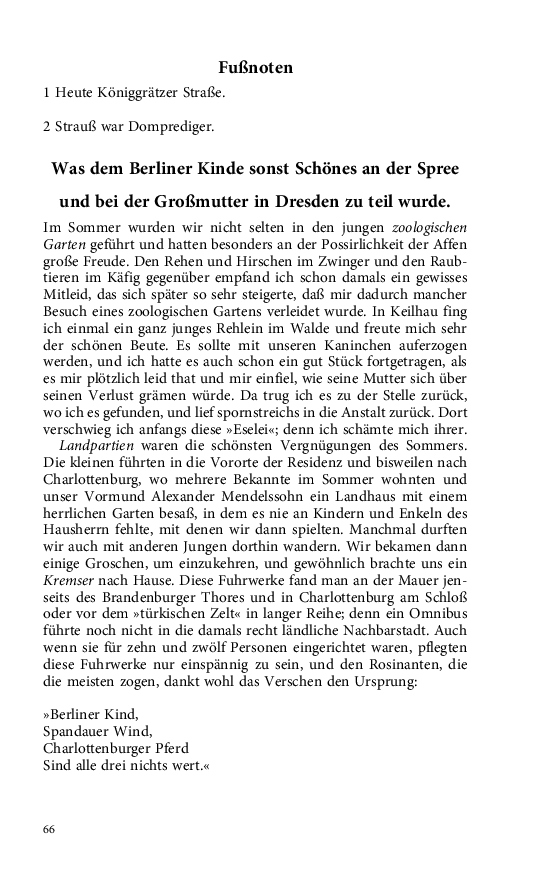 Fußnoten

1 Heute Königgrätzer Straße.

2 Strauß war Domprediger.

Was dem Berliner Kinde sonst Schönes an der Spree und bei der Großmutter in Dresden zu teil wurde.

Im Sommer wurden wir nicht selten in den jungen zoologischen Garten geführt und hatten besonders an der Possirlichkeit der Affen große Freude. Den Rehen und Hirschen im Zwinger und den Raubtieren im Käfig gegenüber empfand ich schon damals ein gewisses Mitleid, das sich später so sehr steigerte, daß mir dadurch mancher Besuch eines zoologischen Gartens verleidet wurde. In Keilhau fing ich einmal ein ganz junges Rehlein im Walde und freute mich sehr der schönen Beute. Es sollte mit unseren Kaninchen auferzogen werden, und ich hatte es auch schon ein gut Stück fortgetragen, als es mir plötzlich leid that und mir einfiel, wie seine Mutter sich über seinen Verlust grämen würde. Da trug ich es zu der Stelle zurück, wo ich es gefunden, und lief spornstreichs in die Anstalt zurück. Dort verschwieg ich anfangs diese »Eselei«; denn ich schämte mich ihrer.

Landpartien waren die schönsten Vergnügungen des Sommers. Die kleinen führten in die Vororte der Residenz und bisweilen nach Charlottenburg, wo mehrere Bekannte im Sommer wohnten und unser Vormund Alexander Mendelssohn ein Landhaus mit einem herrlichen Garten besaß, in dem es nie an Kindern und Enkeln des Hausherrn fehlte, mit denen wir dann spielten. Manchmal durften wir auch mit anderen Jungen dorthin wandern. Wir bekamen dann einige Groschen, um einzukehren, und gewöhnlich brachte uns ein Kremser nach Hause. Diese Fuhrwerke fand man an der Mauer jenseits des Brandenburger Thores und in Charlottenburg am Schloß oder vor dem »türkischen Zelt« in langer Reihe; denn ein Omnibus führte noch nicht in die damals recht ländliche Nachbarstadt. Auch wenn sie für zehn und zwölf Personen eingerichtet waren, pflegten diese Fuhrwerke nur einspännig zu sein, und den Rosinanten, die die meisten zogen, dankt wohl das Verschen den Ursprung:

»Berliner Kind,
Spandauer Wind,
Charlottenburger Pferd
Sind alle drei nichts wert.«

66